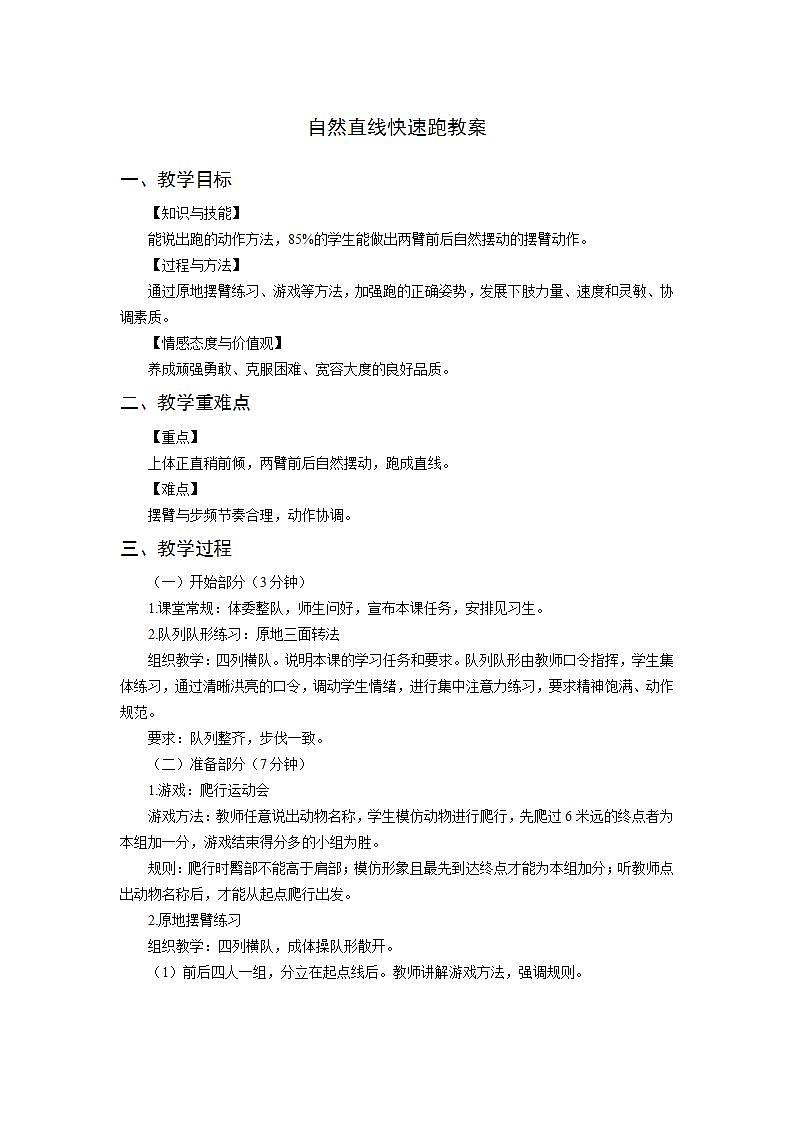 自然直线快速跑教案

一、教学目标

【知识与技能】

能说出跑的动作方法，85%的学生能做出两臂前后自然摆动的摆臂动作。

【过程与方法】

通过原地摆臂练习、游戏等方法，加强跑的正确姿势，发展下肢力量、速度和灵敏、协调素质。

【情感态度与价值观】

养成顽强勇敢、克服困难、宽容大度的良好品质。

二、教学重难点

【重点】

上体正直稍前倾，两臂前后自然摆动，跑成直线。

【难点】

摆臂与步频节奏合理，动作协调。

三、教学过程

（一）开始部分（3分钟）

1.课堂常规：体委整队，师生问好，宣布本课任务，安排见习生。

2.队列队形练习：原地三面转法

组织教学：四列横队。说明本课的学习任务和要求。队列队形由教师口令指挥，学生集体练习，通过清晰洪亮的口令，调动学生情绪，进行集中注意力练习，要求精神饱满、动作规范。

要求：队列整齐，步伐一致。

（二）准备部分（7分钟）

1.游戏：爬行运动会

游戏方法：教师任意说出动物名称，学生模仿动物进行爬行，先爬过6米远的终点者为本组加一分，游戏结束得分多的小组为胜。

规则：爬行时臀部不能高于肩部；模仿形象且最先到达终点才能为本组加分；听教师点出动物名称后，才能从起点爬行出发。

2.原地摆臂练习

组织教学：四列横队，成体操队形散开。

（1）前后四人一组，分立在起点线后。教师讲解游戏方法，强调规则。